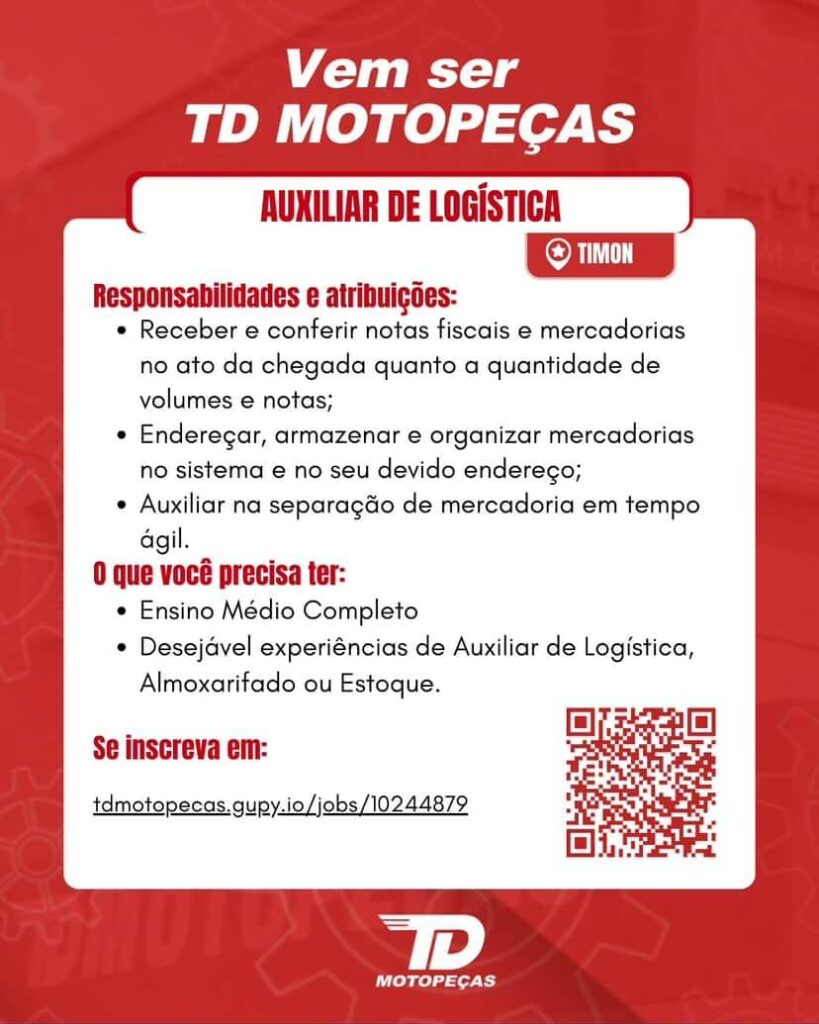 Vem ser
TD MOTOPEÇAS

AUXILIAR DE LOGÍSTICA

TIMON

Responsabilidades e atribuições:
• Receber e conferir notas fiscais e mercadorias no ato da chegada quanto a quantidade de volumes e notas;
• Endereçar, armazenar e organizar mercadorias no sistema e no seu devido endereço;
• Auxiliar na separação de mercadoria em tempo ágil.

O que você precisa ter:
• Ensino Médio Completo
• Desejável experiências de Auxiliar de Logística, Almoxarifado ou Estoque.

Se inscreva em:

tdmotopecas.gupy.io/jobs/10244879

TD
MOTOPEÇAS